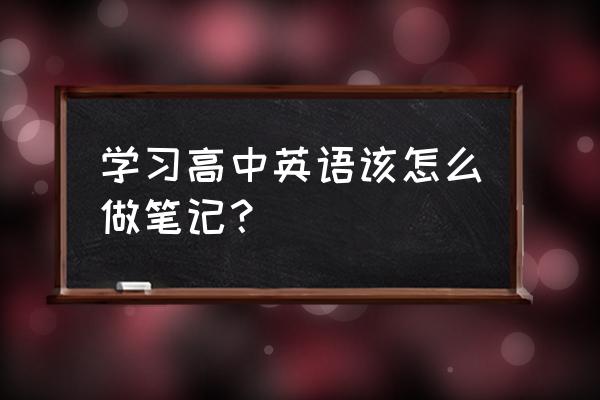 学习高中英语该怎么做笔记？